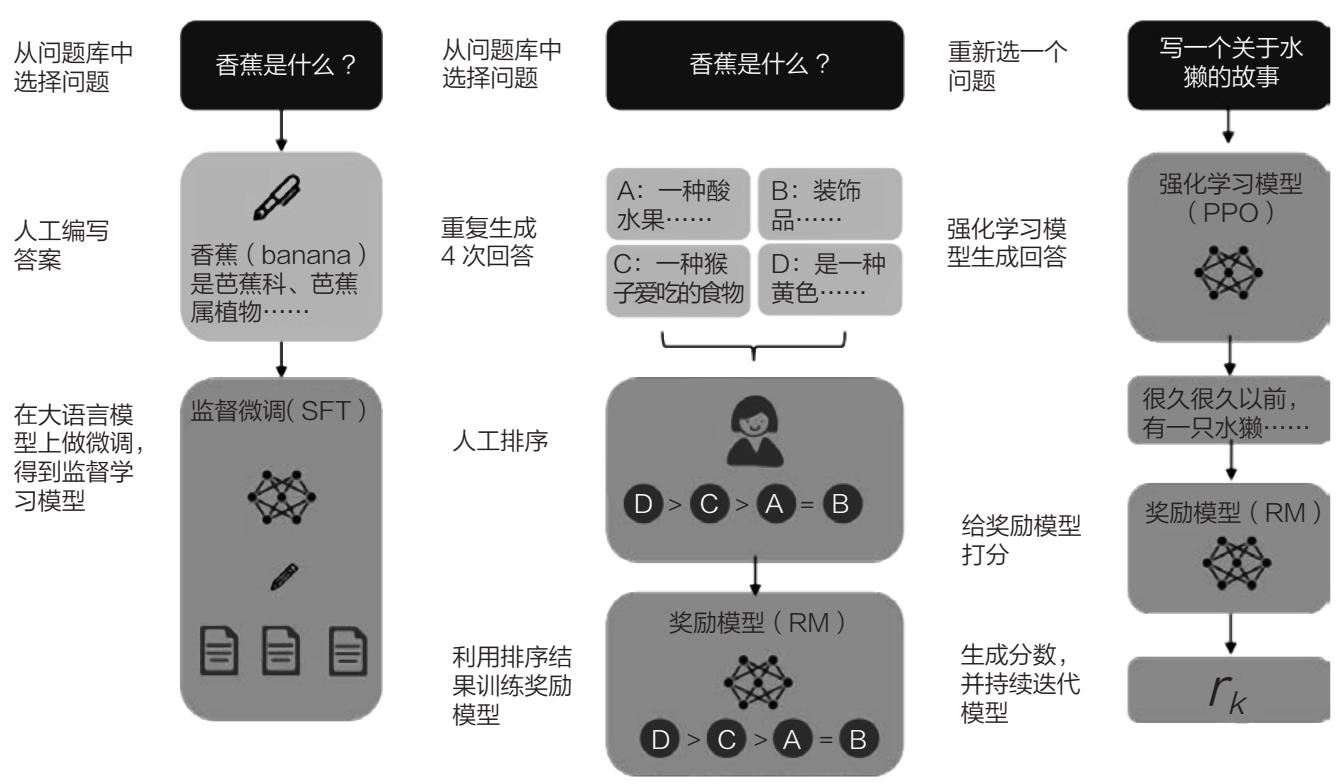 从问题库中选择问题

香蕉是什么？

人工编写答案

香蕉（banana）是芭蕉科、芭蕉属植物……

在大语言模型上做微调，得到监督学习模型

监督微调（SFT）

从问题库中选择问题

香蕉是什么？

重复生成 4 次回答

A：一种酸水果……

B：装饰品……

C：一种猴子爱吃的食物

D：是一种黄色……

人工排序

D > C > A = B

利用排序结果训练奖励模型

奖励模型（RM）

D > C > A = B

重新选一个问题

写一个关于水獭的故事

强化学习模型生成回答

强化学习模型（PPO）

很久很久以前，有一只水獭……

给奖励模型打分

奖励模型（RM）

生成分数，并持续迭代模型

$r_k$